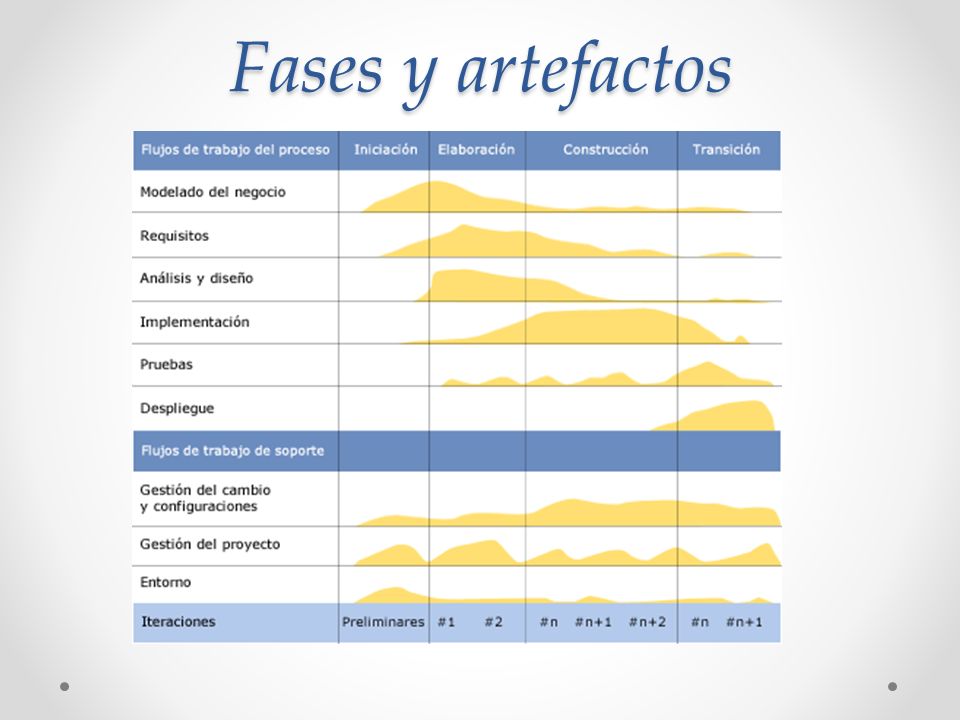 Fases y artefactos

| Flujos de trabajo del proceso | Iniciación | Elaboración | Construcción | Transición |
|---|---|---|---|---|
| Modelado del negocio | | | | |
| Requisitos | | | | |
| Análisis y diseño | | | | |
| Implementación | | | | |
| Pruebas | | | | |
| Despliegue | | | | |
| Flujos de trabajo de soporte | | | | |
| Gestión del cambio y configuraciones | | | | |
| Gestión del proyecto | | | | |
| Entorno | | | | |
| Iteraciones | Preliminares | #1 #2 | #n #n+1 #n+2 | #n #n+1 |